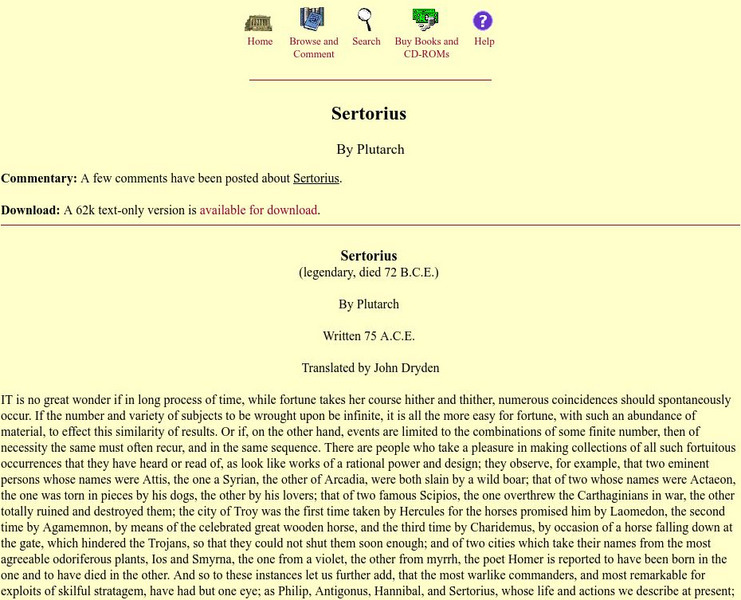 Home Browse and Comment Search Buy Books and CD-ROMs Help

Sertorius

By Plutarch

Commentary: A few comments have been posted about Sertorius.

Download: A 62k text-only version is available for download.

Sertorius
(legendary, died 72 B.C.E.)

By Plutarch

Written 75 A.C.E.

Translated by John Dryden

IT is no great wonder if in long process of time, while fortune takes her course hither and thither, numerous coincidences should spontaneously occur. If the number and variety of subjects to be wrought upon be infinite, it is all the more easy for fortune, with such an abundance of material, to effect this similarity of results. Or if, on the other hand, events are limited to the combinations of some finite number, then of necessity the same must often recur, and in the same sequence. There are people who take a pleasure in making collections of all such fortuitous occurrences that they have heard or read of, as look like works of a rational power and design; they observe, for example, that two eminent persons whose names were Attis, the one a Syrian, the other of Arcadia, were both slain by a wild boar; that of two whose names were Actaeon, the one was torn in pieces by his dogs, the other by his lovers; that of two famous Scipios, the one overthrew the Carthaginians in war, the other totally ruined and destroyed them; the city of Troy was the first time taken by Hercules for the horses promised him by Laomedon, the second time by Agamemnon, by means of the celebrated great wooden horse, and the third time by Charidemus, by occasion of a horse falling down at the gate, which hindered the Trojans, so that they could not shut them soon enough; and of two cities which take their names from the most agreeable odoriferous plants, Ios and Smyrna, the one from a violet, the other from myrrh, the poet Homer is reported to have been born in the one and to have died in the other. And so to these instances let us further add, that the most warlike commanders, and most remarkable for exploits of skilful stratagem, have had but one eye; as Philip, Antigonus, Hannibal, and Sertorius, whose life and actions we describe at present;